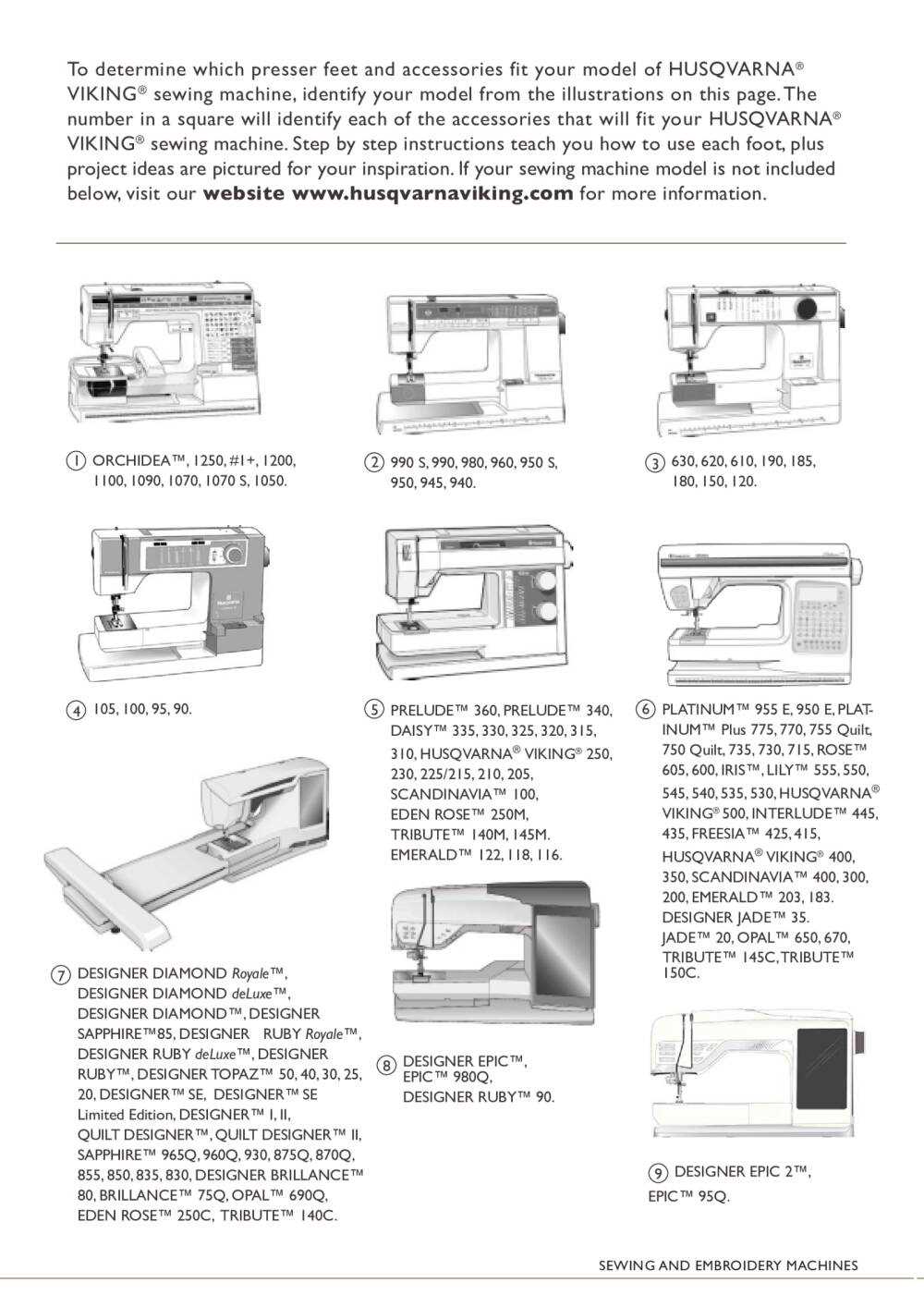 To determine which presser feet and accessories fit your model of HUSQVARNA® VIKING® sewing machine, identify your model from the illustrations on this page. The number in a square will identify each of the accessories that will fit your HUSQVARNA® VIKING® sewing machine. Step by step instructions teach you how to use each foot, plus project ideas are pictured for your inspiration. If your sewing machine model is not included below, visit our website www.husqvarnaviking.com for more information.

1 ORCHIDEA™, 1250, #1+, 1200, 1100, 1090, 1070, 1070 S, 1050.

2 990 S, 990, 980, 960, 950 S, 950, 945, 940.

3 630, 620, 610, 190, 185, 180, 150, 120.

4 105, 100, 95, 90.

5 PRELUDE™ 360, PRELUDE™ 340, DAISY™ 335, 330, 325, 320, 315, 310, HUSQVARNA® VIKING® 250, 230, 225/215, 210, 205, SCANDINAVIA™ 100, EDEN ROSE™ 250M, TRIBUTE™ 140M, 145M. EMERALD™ 122, 118, 116.

6 PLATINUM™ 955 E, 950 E, PLATINUM™ Plus 775, 770, 755 Quilt, 750 Quilt, 735, 730, 715, ROSE™ 605, 600, IRIS™, LILY™ 555, 550, 545, 540, 535, 530, HUSQVARNA® VIKING® 500, INTERLUDE™ 445, 435, FREESIA™ 425, 415, HUSQVARNA® VIKING® 400, 350, SCANDINAVIA™ 400, 300, 200, EMERALD™ 203, 183. DESIGNER JADE™ 35. JADE™ 20, OPAL™ 650, 670, TRIBUTE™ 145C, TRIBUTE™ 150C.

7 DESIGNER DIAMOND Royale™, DESIGNER DIAMOND deLuxe™, DESIGNER DIAMOND™, DESIGNER SAPPHIRE™85, DESIGNER RUBY Royale™, DESIGNER RUBY deLuxe™, DESIGNER RUBY™, DESIGNER TOPAZ™ 50, 40, 30, 25, 20, DESIGNER™ SE, DESIGNER™ SE Limited Edition, DESIGNER™ I, II, QUILT DESIGNER™, QUILT DESIGNER™ II, SAPPHIRE™ 965Q, 960Q, 930, 875Q, 870Q, 855, 850, 835, 830, DESIGNER BRILLANCE™ 80, BRILLANCE™ 75Q, OPAL™ 690Q, EDEN ROSE™ 250C, TRIBUTE™ 140C.

8 DESIGNER EPIC™, EPIC™ 980Q, DESIGNER RUBY™ 90.

9 DESIGNER EPIC 2™, EPIC™ 95Q.

SEWING AND EMBROIDERY MACHINES